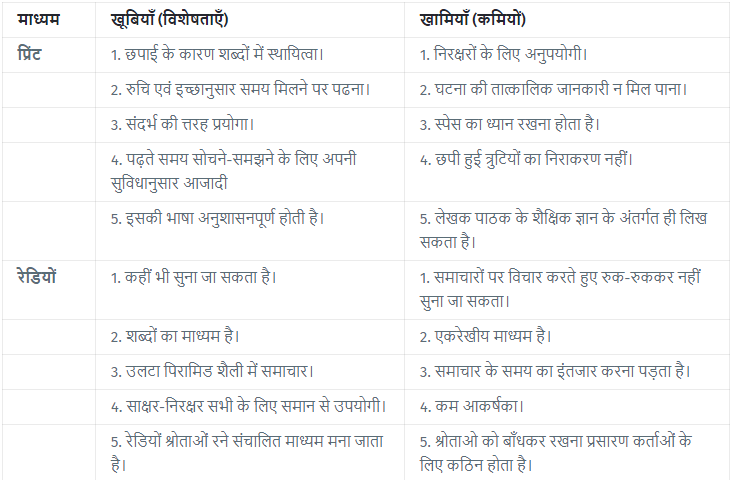 | माध्यम | खूबियाँ (विशेषताएँ) | खामियाँ (कमियों) |
|---|---|---|
| प्रिंट | 1. छपाई के कारण शब्दों में स्थायित्वा। | 1. निरक्षरों के लिए अनुपयोगी। |
| | 2. रुचि एवं इच्छानुसार समय मिलने पर पढना। | 2. घटना की तात्कालिक जानकारी न मिल पाना। |
| | 3. संदर्भ की त्तरह प्रयोगा। | 3. स्पेस का ध्यान रखना होता है। |
| | 4. पढ़ते समय सोचने-समझने के लिए अपनी सुविधानुसार आजादी | 4. छपी हुई त्रुटियों का निराकरण नहीं। |
| | 5. इसकी भाषा अनुशासनपूर्ण होती है। | 5. लेखक पाठक के शैक्षिक ज्ञान के अंतर्गत ही लिख सकता है। |
| रेडियों | 1. कहीं भी सुना जा सकता है। | 1. समाचारों पर विचार करते हुए रुक-रुककर नहीं सुना जा सकता। |
| | 2. शब्दों का माध्यम है। | 2. एकरेखीय माध्यम है। |
| | 3. उलटा पिरामिड शैली में समाचार। | 3. समाचार के समय का इंतजार करना पड़ता है। |
| | 4. साक्षर-निरक्षर सभी के लिए समान से उपयोगी। | 4. कम आकर्षका। |
| | 5. रेडियों श्रोताओं रने संचालित माध्यम मना जाता है। | 5. श्रोताओ को बाँधकर रखना प्रसारण कर्ताओं के लिए कठिन होता है। |